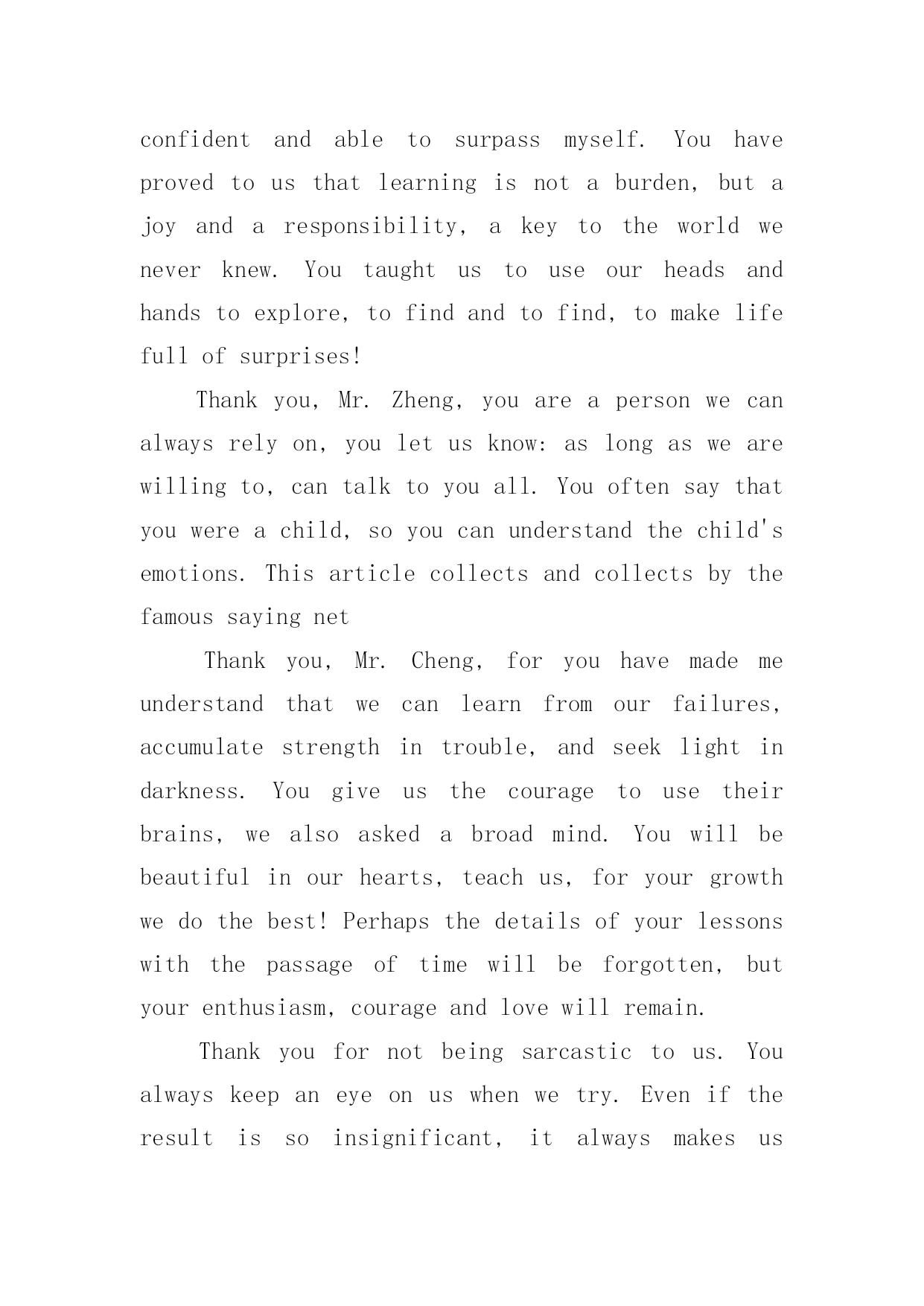 confident and able to surpass myself. You have proved to us that learning is not a burden, but a joy and a responsibility, a key to the world we never knew. You taught us to use our heads and hands to explore, to find and to find, to make life full of surprises!

Thank you, Mr. Zheng, you are a person we can always rely on, you let us know: as long as we are willing to, can talk to you all. You often say that you were a child, so you can understand the child's emotions. This article collects and collects by the famous saying net

Thank you, Mr. Cheng, for you have made me understand that we can learn from our failures, accumulate strength in trouble, and seek light in darkness. You give us the courage to use their brains, we also asked a broad mind. You will be beautiful in our hearts, teach us, for your growth we do the best! Perhaps the details of your lessons with the passage of time will be forgotten, but your enthusiasm, courage and love will remain.

Thank you for not being sarcastic to us. You always keep an eye on us when we try. Even if the result is so insignificant, it always makes us